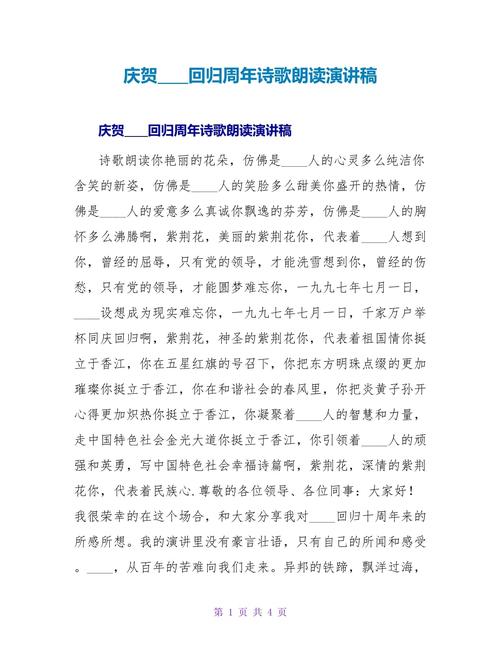 庆贺____回归周年诗歌朗读演讲稿

庆贺____回归周年诗歌朗读演讲稿

诗歌朗读你艳丽的花朵，仿佛是____人的心灵多么纯洁你含笑的新姿，仿佛是____人的笑脸多么甜美你盛开的热情，仿佛是____人的爱意多么真诚你飘逸的芬芳，仿佛是____人的胸怀多么沸腾啊，紫荆花，美丽的紫荆花你，代表着____人想到你，曾经的屈辱，只有党的领导，才能洗雪想到你，曾经的伤愁，只有党的领导，才能圆梦难忘你，一九九七年七月一日，____设想成为现实难忘你，一九九七年七月一日，千家万户举杯同庆回归啊，紫荆花，神圣的紫荆花你，代表着祖国情你挺立于香江，你在五星红旗的号召下，你把东方明珠点缀的更加璀璨你挺立于香江，你在和谐社会的春风里，你把炎黄子孙开心得更加炽热你挺立于香江，你凝聚着____人的智慧和力量，走中国特色社会金光大道你挺立于香江，你引领着____人的顽强和英勇，写中国特色社会幸福诗篇啊，紫荆花，深情的紫荆花你，代表着民族心、尊敬的各位领导、各位同事：大家好！我很荣幸的在这个场合，和大家分享我对____回归十周年来的所感所想。我的演讲里没有豪言壮语，只有自己的所闻和感受。____，从百年的苦难向我们走来。异邦的铁蹄，飘洋过海，

第 1 页 共 4 页